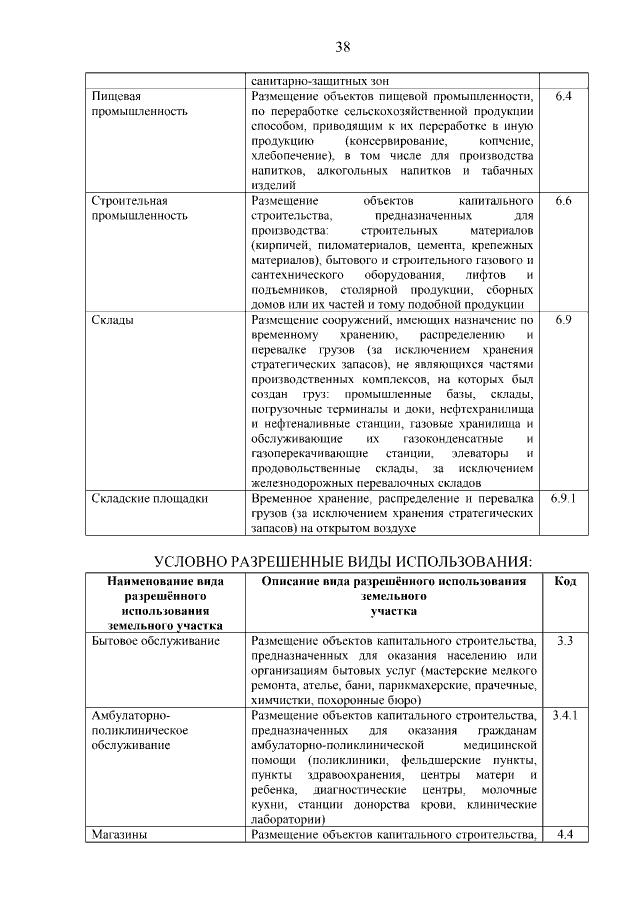 38

|  | санитарно-защитных зон |  |
|---|---|---|
| Пищевая промышленность | Размещение объектов пищевой промышленности, по переработке сельскохозяйственной продукции способом, приводящим к их переработке в иную продукцию (консервирование, копчение, хлебопечение), в том числе для производства напитков, алкогольных напитков и табачных изделий | 6.4 |
| Строительная промышленность | Размещение объектов капитального строительства, предназначенных для производства: строительных материалов (кирпичей, пиломатериалов, цемента, крепежных материалов), бытового и строительного газового и сантехнического оборудования, лифтов и подъемников, столярной продукции, сборных домов или их частей и тому подобной продукции | 6.6 |
| Склады | Размещение сооружений, имеющих назначение по временному хранению, распределению и перевалке грузов (за исключением хранения стратегических запасов), не являющихся частями производственных комплексов, на которых был создан груз: промышленные базы, склады, погрузочные терминалы и доки, нефтехранилища и нефтеналивные станции, газовые хранилища и обслуживающие их газоконденсатные и газоперекачивающие станции, элеваторы и продовольственные склады, за исключением железнодорожных перевалочных складов | 6.9 |
| Складские площадки | Временное хранение, распределение и перевалка грузов (за исключением хранения стратегических запасов) на открытом воздухе | 6.9.1 |

УСЛОВНО РАЗРЕШЕННЫЕ ВИДЫ ИСПОЛЬЗОВАНИЯ:

| Наименование вида разрешённого использования земельного участка | Описание вида разрешённого использования земельного участка | Код |
|---|---|---|
| Бытовое обслуживание | Размещение объектов капитального строительства, предназначенных для оказания населению или организациям бытовых услуг (мастерские мелкого ремонта, ателье, бани, парикмахерские, прачечные, химчистки, похоронные бюро) | 3.3 |
| Амбулаторно-поликлиническое обслуживание | Размещение объектов капитального строительства, предназначенных для оказания гражданам амбулаторно-поликлинической медицинской помощи (поликлиники, фельдшерские пункты, пункты здравоохранения, центры матери и ребенка, диагностические центры, молочные кухни, станции донорства крови, клинические лаборатории) | 3.4.1 |
| Магазины | Размещение объектов капитального строительства, | 4.4 |